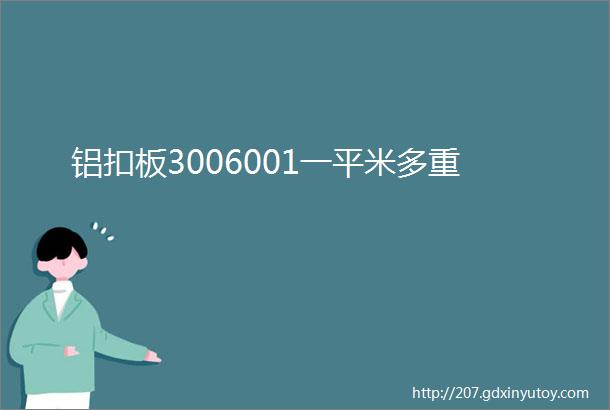 铝扣板3006001一平米多重

http://207.gdxinyutoy.com